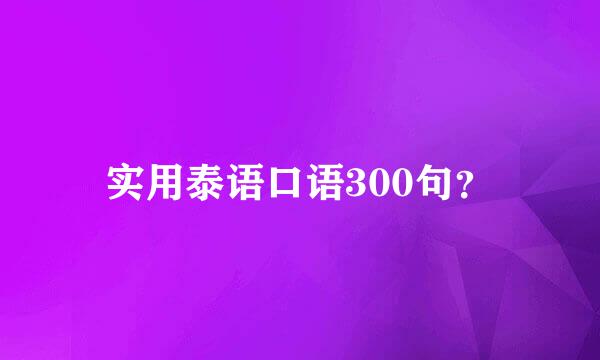 实用泰语口语300句？